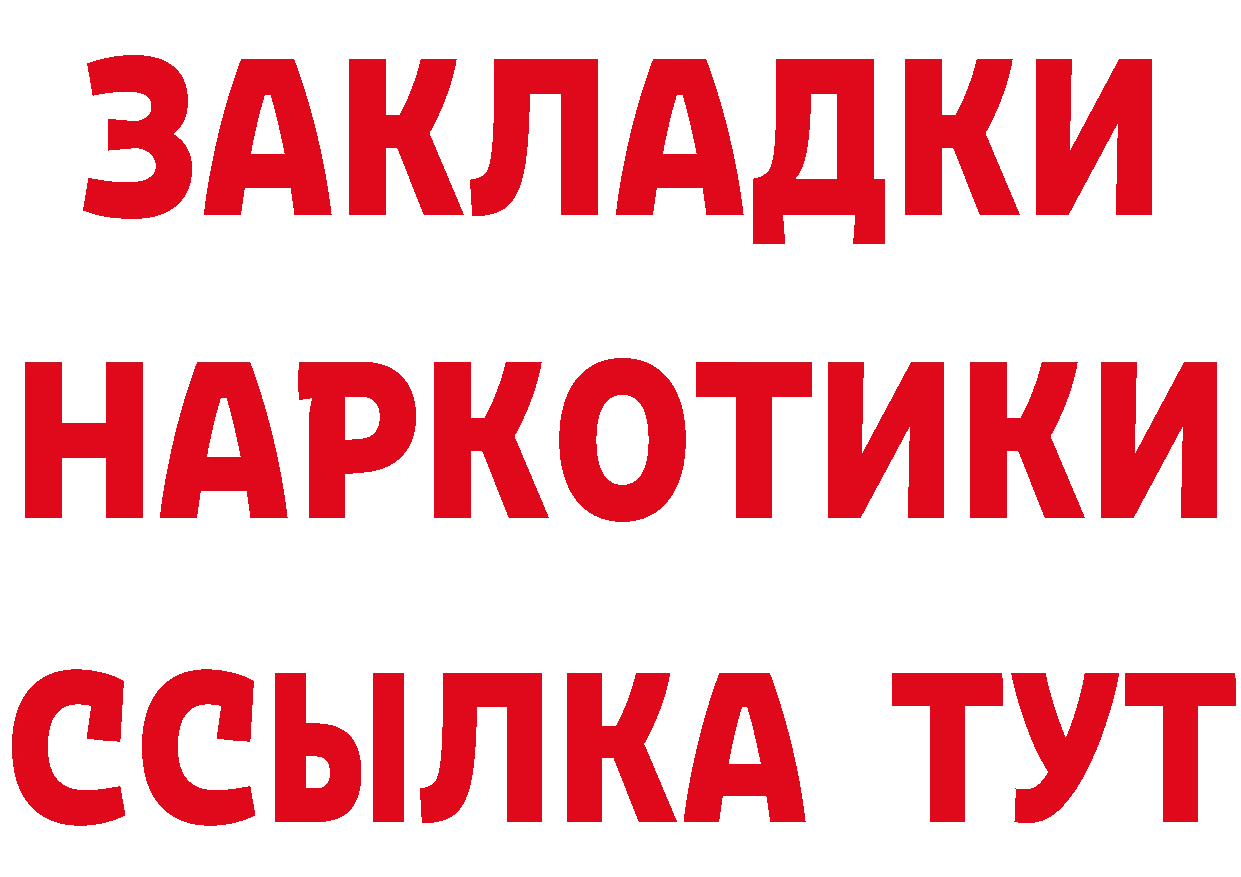 ЗАКЛАДКИ
НАРКОТИКИ
ССЫЛКА ТУТ